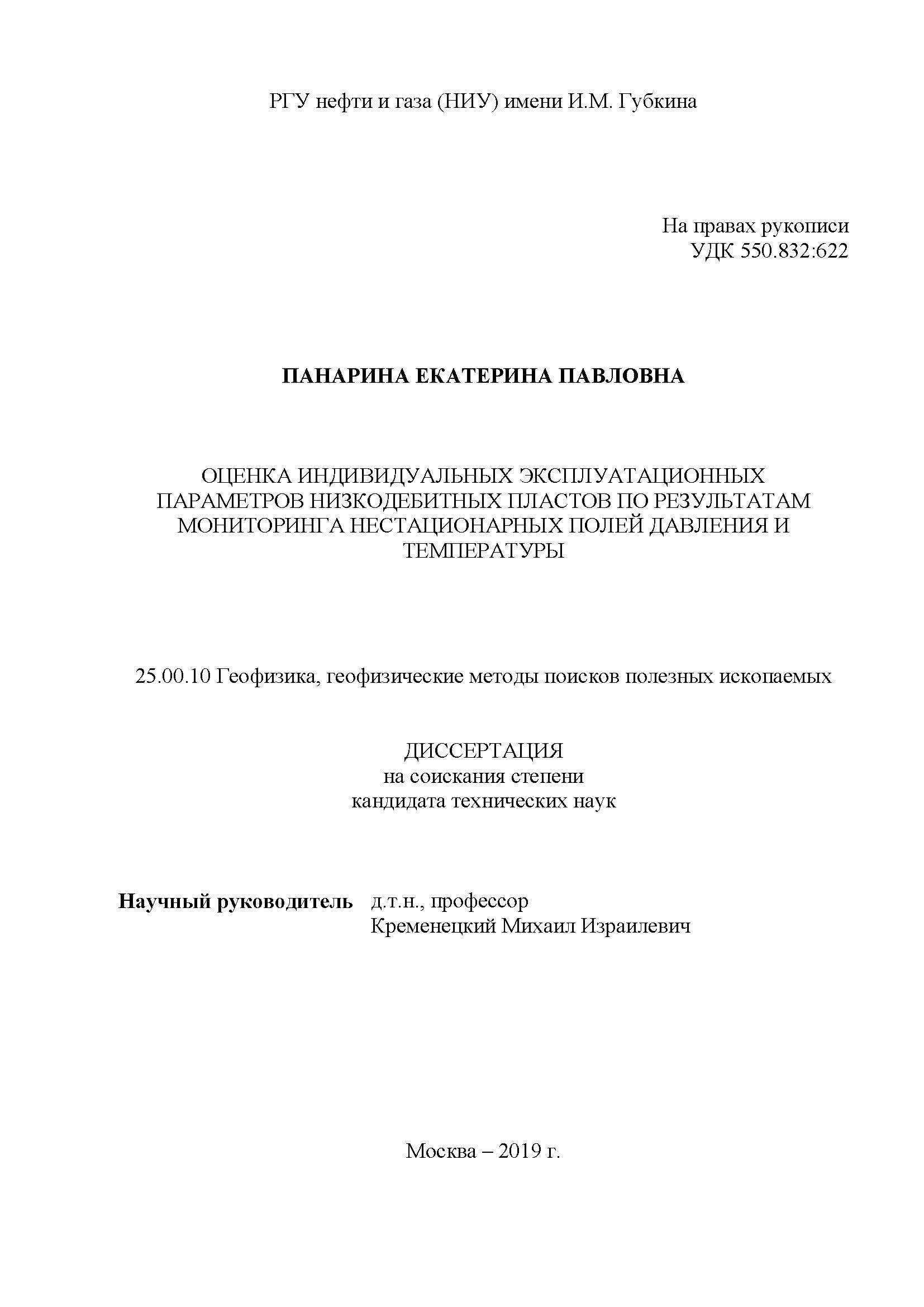 РГУ нефти и газа (НИУ) имени И.М. Губкина

На правах рукописи
УДК 550.832:622

ПАНАРИНА ЕКАТЕРИНА ПАВЛОВНА

ОЦЕНКА ИНДИВИДУАЛЬНЫХ ЭКСПЛУАТАЦИОННЫХ ПАРАМЕТРОВ НИЗКОДЕБИТНЫХ ПЛАСТОВ ПО РЕЗУЛЬТАТАМ МОНИТОРИНГА НЕСТАЦИОНАРНЫХ ПОЛЕЙ ДАВЛЕНИЯ И ТЕМПЕРАТУРЫ

25.00.10 Геофизика, геофизические методы поисков полезных ископаемых

ДИССЕРТАЦИЯ
на соискания степени
кандидата технических наук

Научный руководитель д.т.н., профессор
Кременецкий Михаил Израилевич

Москва – 2019 г.